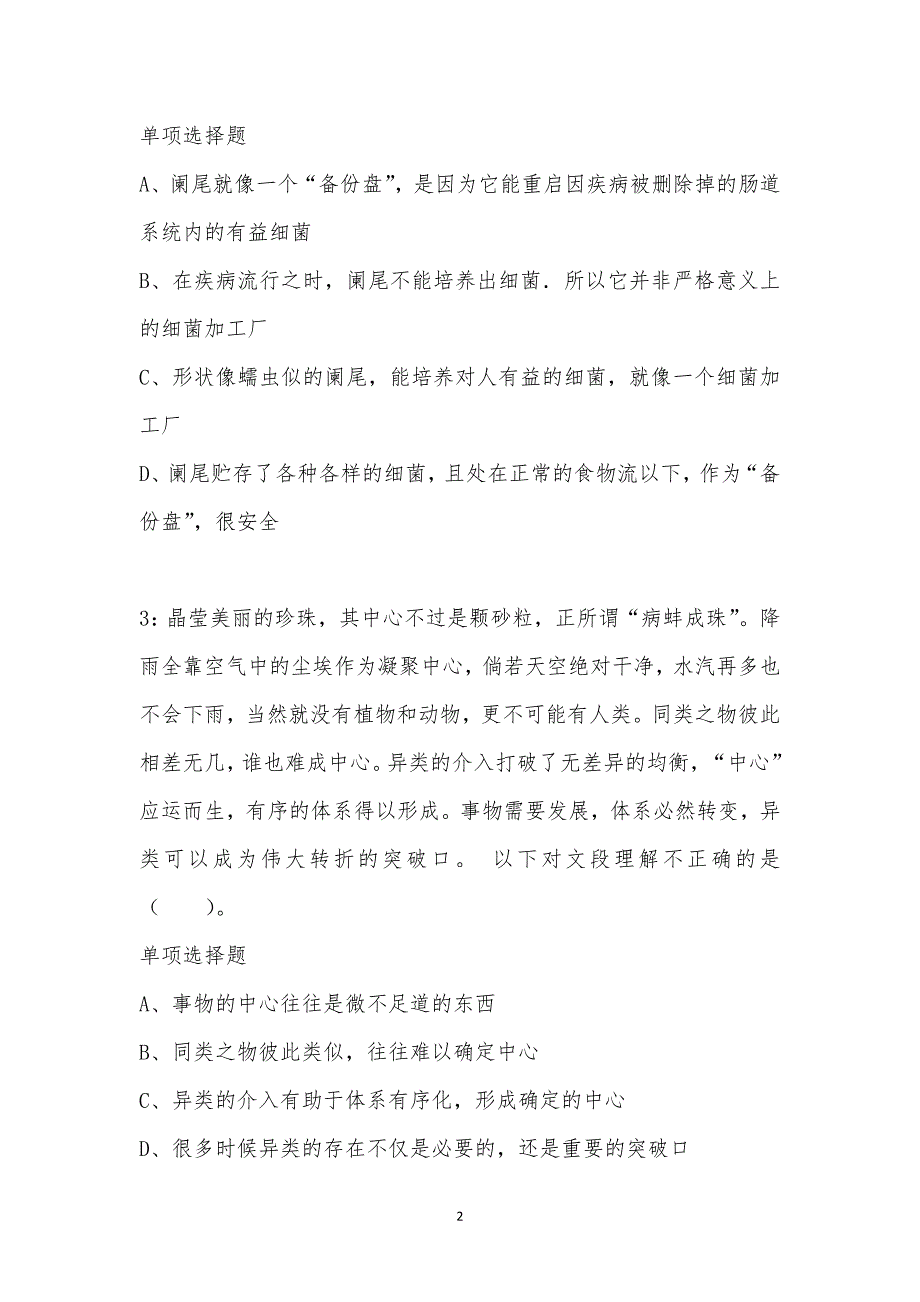 单项选择题

A、阑尾就像一个“备份盘”，是因为它能重启因疾病被删除掉的肠道系统内的有益细菌

B、在疾病流行之时，阑尾不能培养出细菌．所以它并非严格意义上的细菌加工厂

C、形状像蠕虫似的阑尾，能培养对人有益的细菌，就像一个细菌加工厂

D、阑尾贮存了各种各样的细菌，且处在正常的食物流以下，作为“备份盘”，很安全

3：晶莹美丽的珍珠，其中心不过是颗砂粒，正所谓“病蚌成珠”。降雨全靠空气中的尘埃作为凝聚中心，倘若天空绝对干净，水汽再多也不会下雨，当然就没有植物和动物，更不可能有人类。同类之物彼此相差无几，谁也难成中心。异类的介入打破了无差异的均衡，“中心”应运而生，有序的体系得以形成。事物需要发展，体系必然转变，异类可以成为伟大转折的突破口。 以下对文段理解不正确的是（　　）。

单项选择题

A、事物的中心往往是微不足道的东西

B、同类之物彼此类似，往往难以确定中心

C、异类的介入有助于体系有序化，形成确定的中心

D、很多时候异类的存在不仅是必要的，还是重要的突破口

2